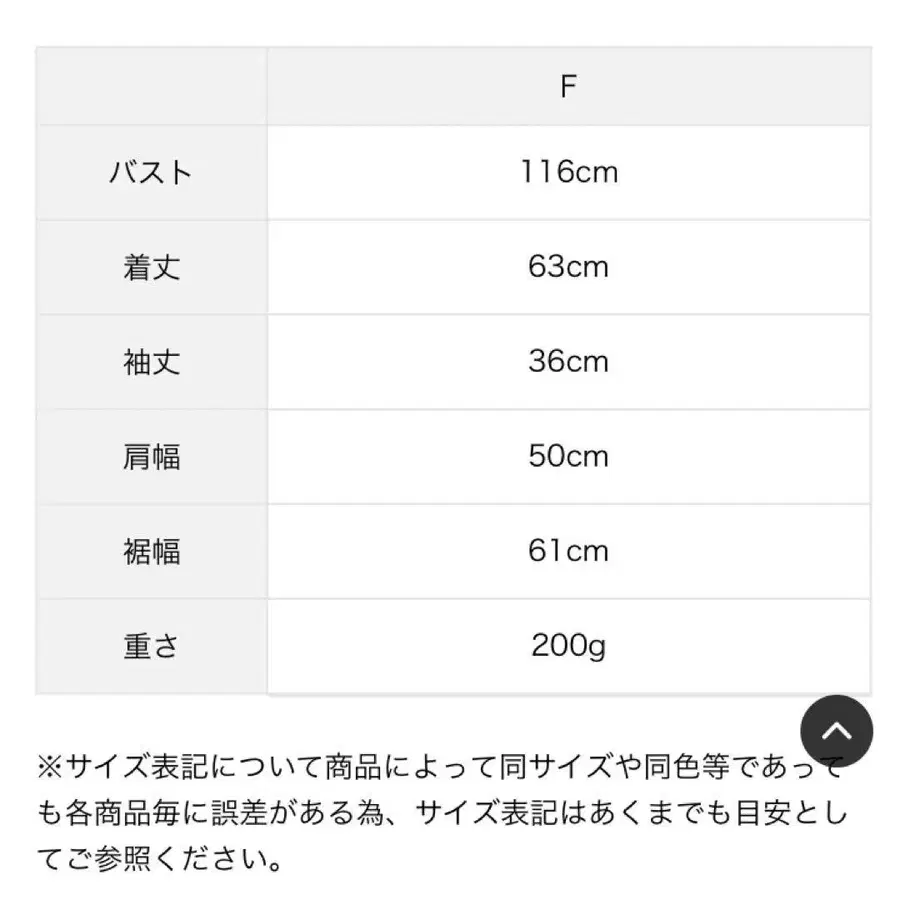 | | F |
|---|---|
| バスト | 116cm |
| 着丈 | 63cm |
| 袖丈 | 36cm |
| 肩幅 | 50cm |
| 裾幅 | 61cm |
| 重さ | 200g |

※サイズ表記について商品によって同サイズや同色等であっても各商品毎に誤差がある為、サイズ表記はあくまでも目安としてご参照ください。